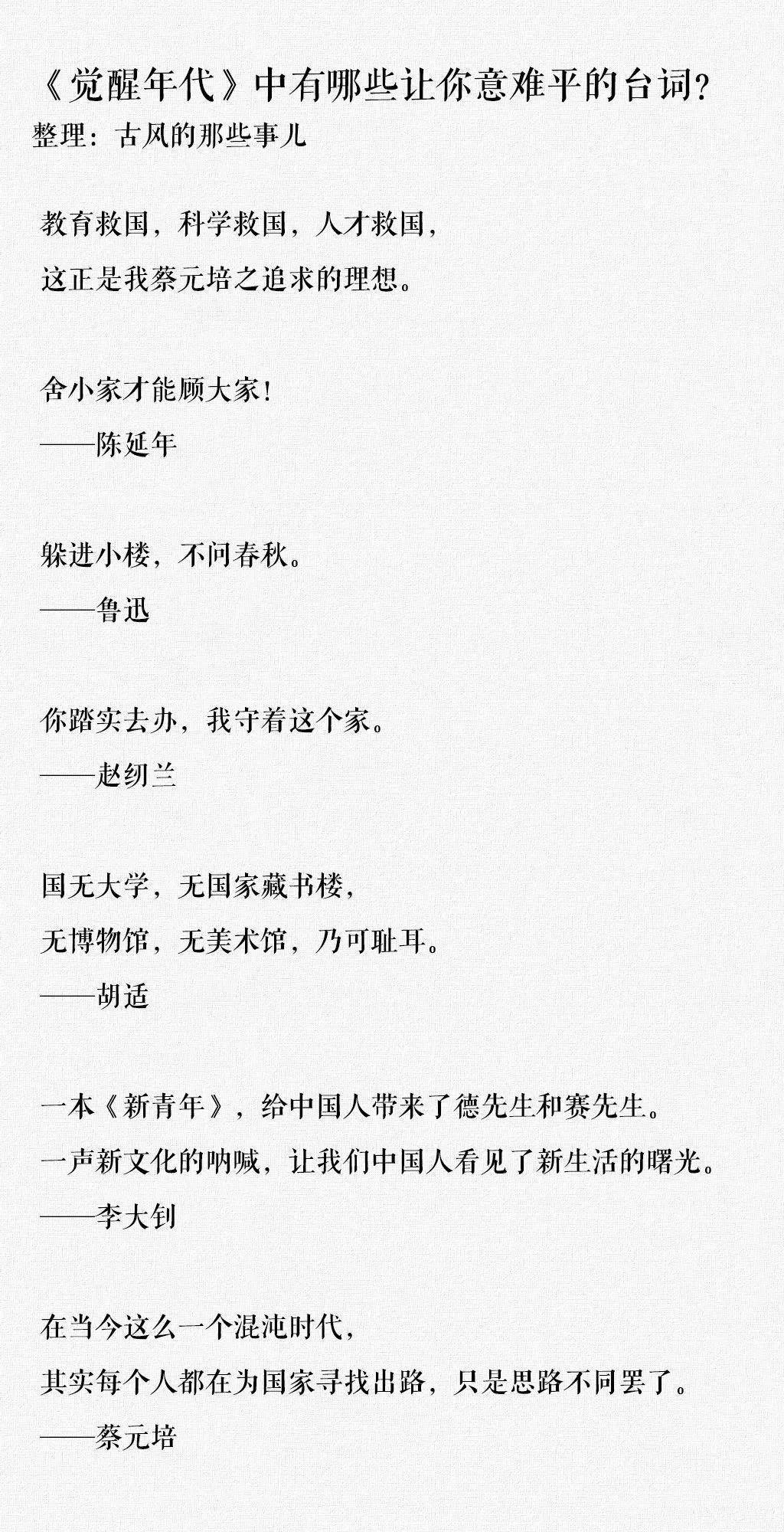 《觉醒年代》中有哪些让你意难平的台词？
整理：古风的那些事儿

教育救国，科学救国，人才救国，
这正是我蔡元培之追求的理想。

舍小家才能顾大家！
——陈延年

躲进小楼，不问春秋。
——鲁迅

你踏实去办，我守着这个家。
——赵纫兰

国无大学，无国家藏书楼，
无博物馆，无美术馆，乃可耻耳。
——胡适

一本《新青年》，给中国人带来了德先生和赛先生。
一声新文化的呐喊，让我们中国人看见了新生活的曙光。
——李大钊

在当今这么一个混沌时代，
其实每个人都在为国家寻找出路，只是思路不同罢了。
——蔡元培